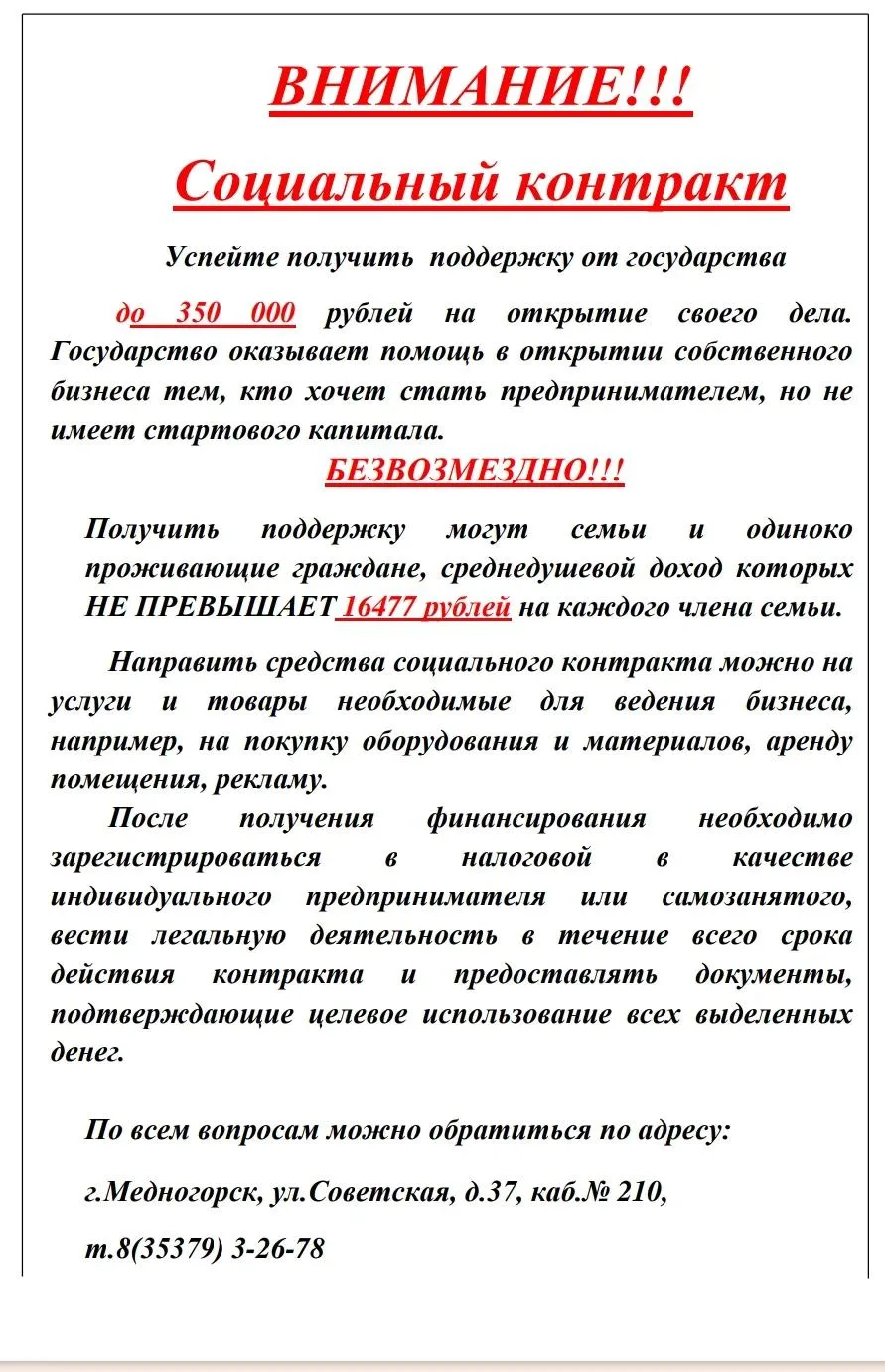 ВНИМАНИЕ!!!

Социальный контракт

Успейте получить поддержку от государства

до 350 000 рублей на открытие своего дела. Государство оказывает помощь в открытии собственного бизнеса тем, кто хочет стать предпринимателем, но не имеет стартового капитала.

БЕЗВОЗМЕЗДНО!!!

Получить поддержку могут семьи и одиноко проживающие граждане, среднедушевой доход которых НЕ ПРЕВЫШАЕТ 16477 рублей на каждого члена семьи.

Направить средства социального контракта можно на услуги и товары необходимые для ведения бизнеса, например, на покупку оборудования и материалов, аренду помещения, рекламу.

После получения финансирования необходимо зарегистрироваться в налоговой в качестве индивидуального предпринимателя или самозанятого, вести легальную деятельность в течение всего срока действия контракта и предоставлять документы, подтверждающие целевое использование всех выделенных денег.

По всем вопросам можно обратиться по адресу:

г.Медногорск, ул.Советская, д.37, каб.№ 210,

т.8(35379) 3-26-78